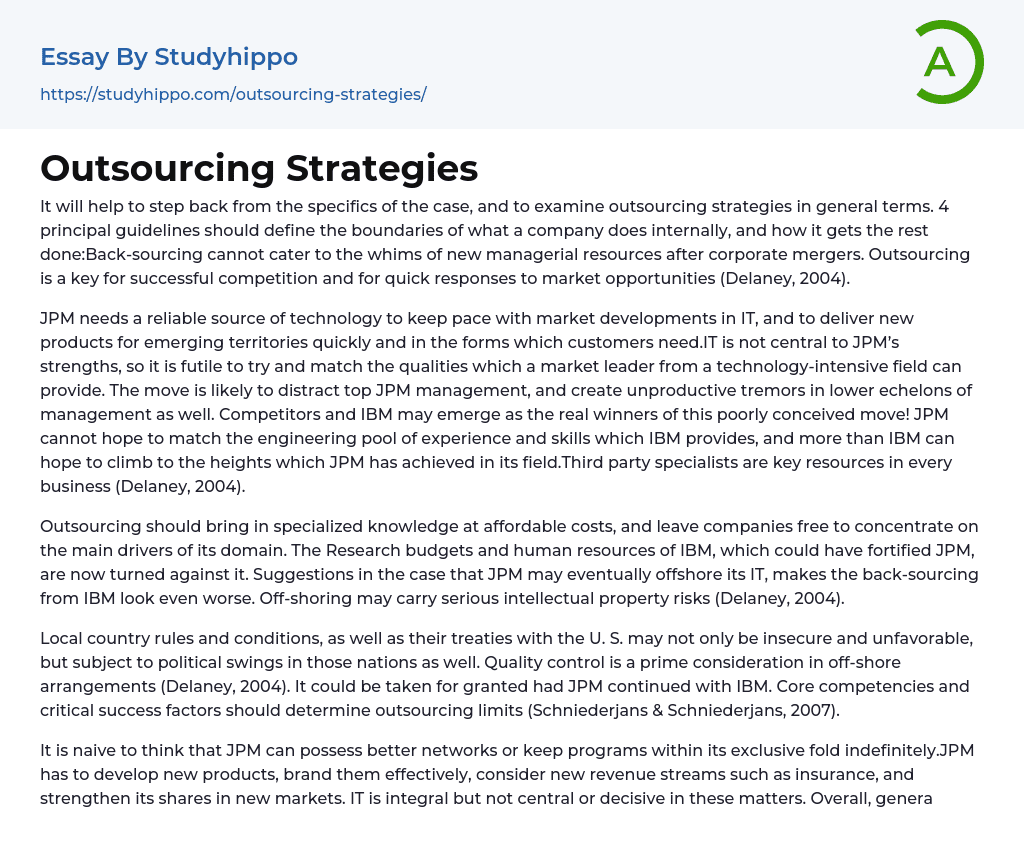 Essay By Studyhippo
https://studyhippo.com/outsourcing-strategies/

A

Outsourcing Strategies

It will help to step back from the specifics of the case, and to examine outsourcing strategies in general terms. 4 principal guidelines should define the boundaries of what a company does internally, and how it gets the rest done:Back-sourcing cannot cater to the whims of new managerial resources after corporate mergers. Outsourcing is a key for successful competition and for quick responses to market opportunities (Delaney, 2004).

JPM needs a reliable source of technology to keep pace with market developments in IT, and to deliver new products for emerging territories quickly and in the forms which customers need.IT is not central to JPM's strengths, so it is futile to try and match the qualities which a market leader from a technology-intensive field can provide. The move is likely to distract top JPM management, and create unproductive tremors in lower echelons of management as well. Competitors and IBM may emerge as the real winners of this poorly conceived move! JPM cannot hope to match the engineering pool of experience and skills which IBM provides, and more than IBM can hope to climb to the heights which JPM has achieved in its field.Third party specialists are key resources in every business (Delaney, 2004).

Outsourcing should bring in specialized knowledge at affordable costs, and leave companies free to concentrate on the main drivers of its domain. The Research budgets and human resources of IBM, which could have fortified JPM, are now turned against it. Suggestions in the case that JPM may eventually offshore its IT, makes the back-sourcing from IBM look even worse. Off-shoring may carry serious intellectual property risks (Delaney, 2004).

Local country rules and conditions, as well as their treaties with the U. S. may not only be insecure and unfavorable, but subject to political swings in those nations as well. Quality control is a prime consideration in off-shore arrangements (Delaney, 2004). It could be taken for granted had JPM continued with IBM. Core competencies and critical success factors should determine outsourcing limits (Schniederjans & Schniederjans, 2007).

It is naive to think that JPM can possess better networks or keep programs within its exclusive fold indefinitely.JPM has to develop new products, brand them effectively, consider new revenue streams such as insurance, and strengthen its shares in new markets. IT is integral but not central or decisive in these matters. Overall, genera